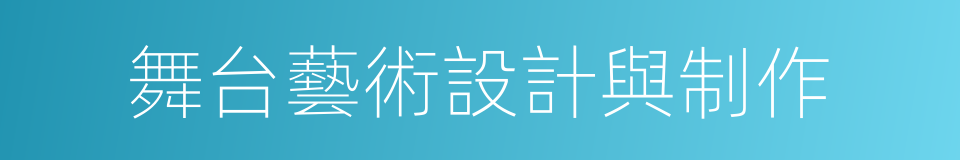 舞台藝術設計與制作